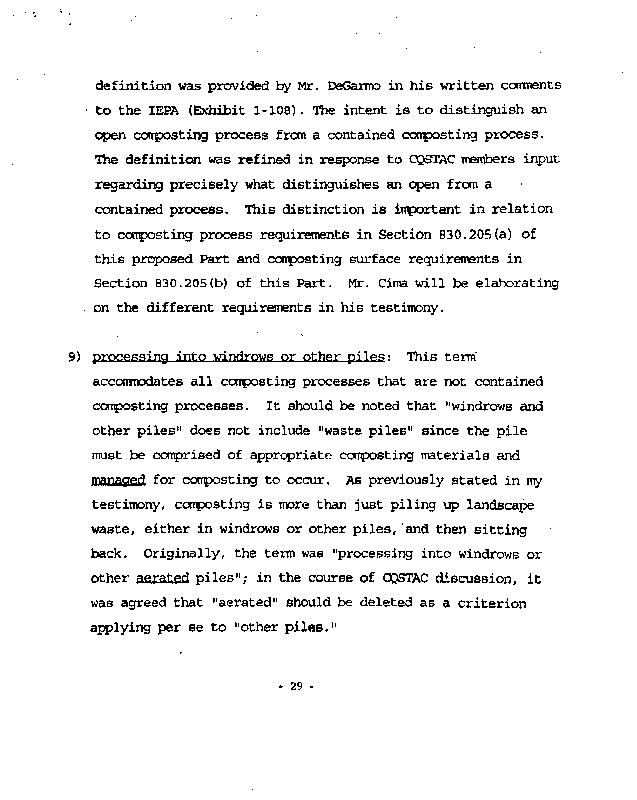 definition was provided by Mr. DeGarmo in his written comments to the IEPA (Exhibit 1-108). The intent is to distinguish an open composting process from a contained composting process. The definition was refined in response to CQSTAC members input regarding precisely what distinguishes an open from a contained process. This distinction is important in relation to composting process requirements in Section 830.205(a) of this proposed Part and composting surface requirements in Section 830.205(b) of this Part. Mr. Cima will be elaborating on the different requirements in his testimony.

9) processing into windrows or other piles: This term accommodates all composting processes that are not contained composting processes. It should be noted that "windrows and other piles" does not include "waste piles" since the pile must be comprised of appropriate composting materials and managed for composting to occur. As previously stated in my testimony, composting is more than just piling up landscape waste, either in windrows or other piles, and then sitting back. Originally, the term was "processing into windrows or other aerated piles"; in the course of CQSTAC discussion, it was agreed that "aerated" should be deleted as a criterion applying per se to "other piles."

- 29 -